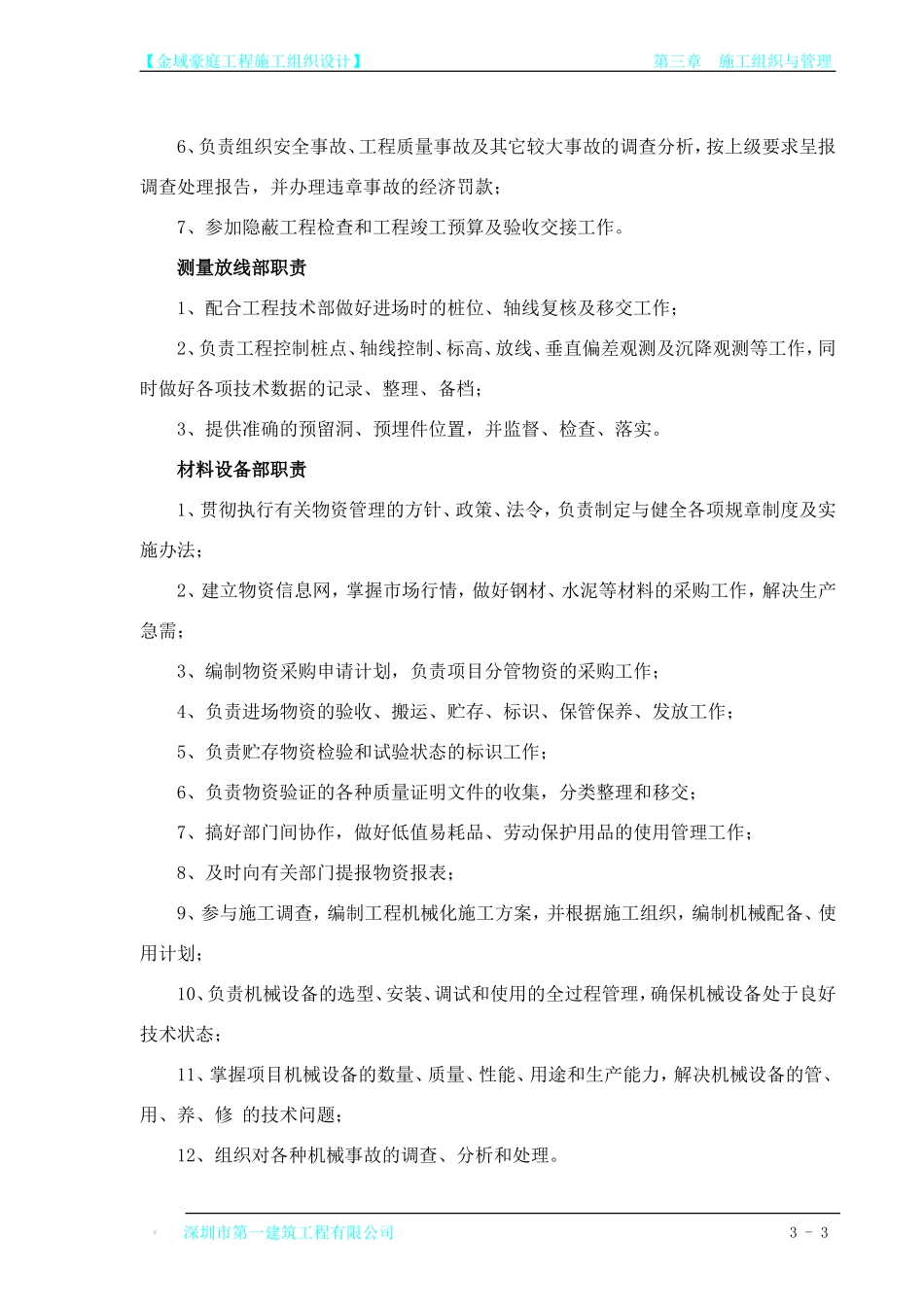 【金域豪庭工程施工组织设计】 第三章 施工组织与管理

6、负责组织安全事故、工程质量事故及其它较大事故的调查分析，按上级要求呈报调查处理报告，并办理违章事故的经济罚款；

7、参加隐蔽工程检查和工程竣工预算及验收交接工作。

测量放线部职责

1、配合工程技术部做好进场时的桩位、轴线复核及移交工作；

2、负责工程控制桩点、轴线控制、标高、放线、垂直偏差观测及沉降观测等工作，同时做好各项技术数据的记录、整理、备档；

3、提供准确的预留洞、预埋件位置，并监督、检查、落实。

材料设备部职责

1、贯彻执行有关物资管理的方针、政策、法令，负责制定与健全各项规章制度及实施办法；

2、建立物资信息网，掌握市场行情，做好钢材、水泥等材料的采购工作，解决生产急需；

3、编制物资采购申请计划，负责项目分管物资的采购工作；

4、负责进场物资的验收、搬运、贮存、标识、保管保养、发放工作；

5、负责贮存物资检验和试验状态的标识工作；

6、负责物资验证的各种质量证明文件的收集，分类整理和移交；

7、搞好部门间协作，做好低值易耗品、劳动保护用品的使用管理工作；

8、及时向有关部门提报物资报表；

9、参与施工调查，编制工程机械化施工方案，并根据施工组织，编制机械配备、使用计划；

10、负责机械设备的选型、安装、调试和使用的全过程管理，确保机械设备处于良好技术状态；

11、掌握项目机械设备的数量、质量、性能、用途和生产能力，解决机械设备的管、用、养、修 的技术问题；

12、组织对各种机械事故的调查、分析和处理。

深圳市第一建筑工程有限公司 3 - 3